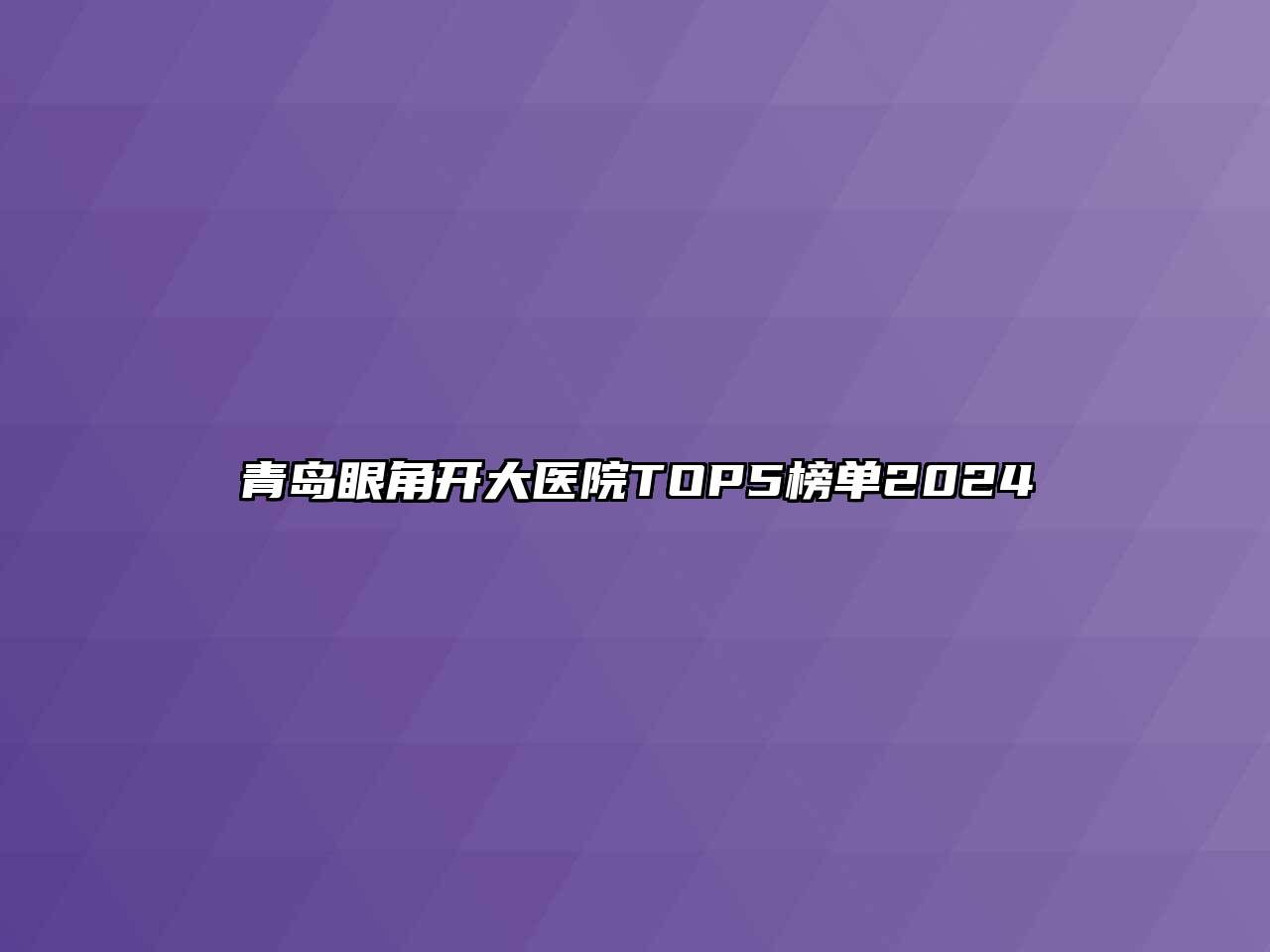 青岛眼角开大医院TOP5榜单2024